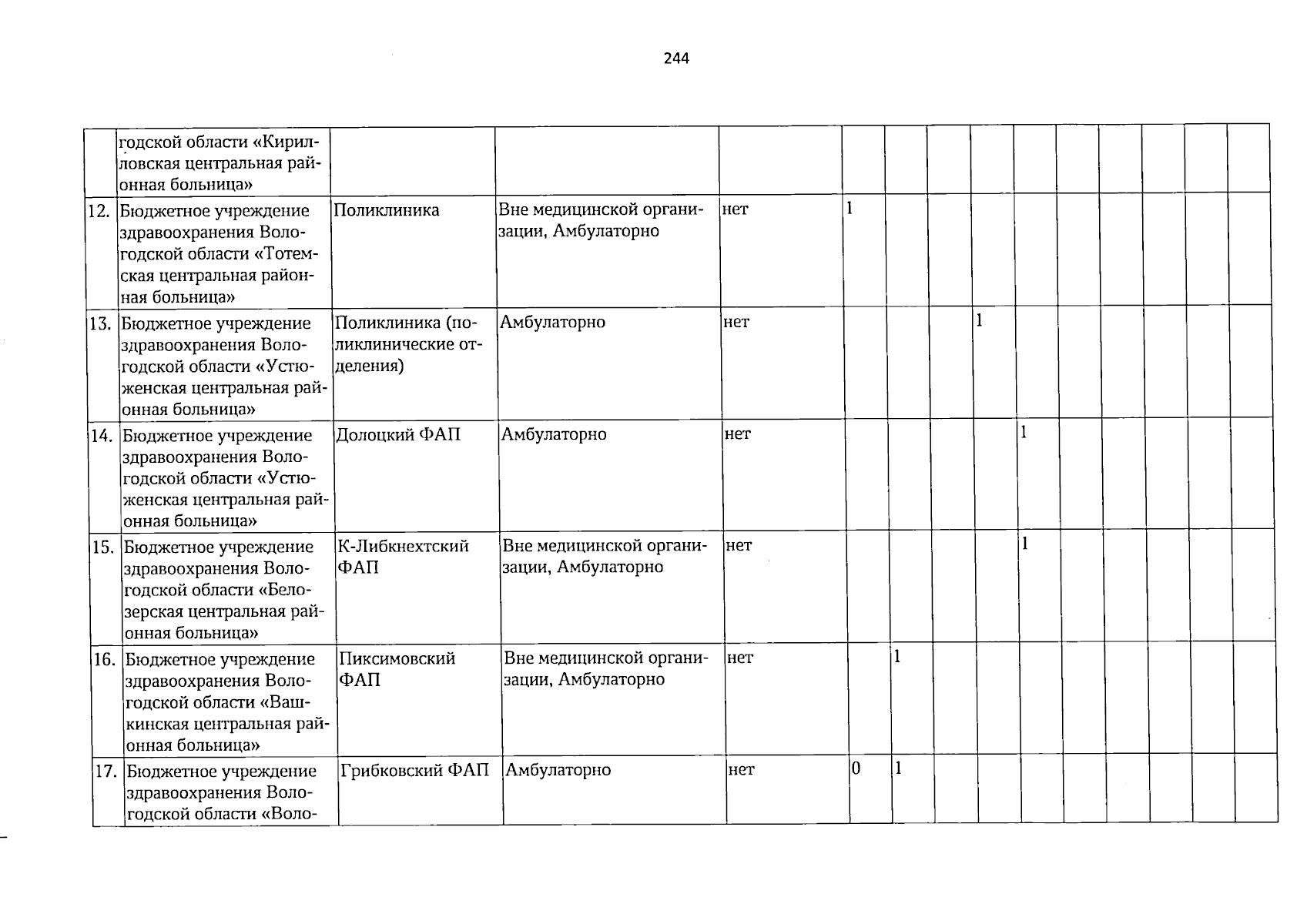 244

|  |  |  |  |  |  |  |  |  |  |  |  |  |  |  |
|---|---|---|---|---|---|---|---|---|---|---|---|---|---|---|
|  | годской области «Кирилловская центральная районная больница» |  |  |  |  |  |  |  |  |  |  |  |  |  |
| 12. | Бюджетное учреждение здравоохранения Вологодской области «Тотемская центральная районная больница» | Поликлиника | Вне медицинской организации, Амбулаторно | нет | 1 |  |  |  |  |  |  |  |  |  |
| 13. | Бюджетное учреждение здравоохранения Вологодской области «Устюженская центральная районная больница» | Поликлиника (поликлинические отделения) | Амбулаторно | нет |  |  |  | 1 |  |  |  |  |  |  |
| 14. | Бюджетное учреждение здравоохранения Вологодской области «Устюженская центральная районная больница» | Долоцкий ФАП | Амбулаторно | нет |  |  |  |  | 1 |  |  |  |  |  |
| 15. | Бюджетное учреждение здравоохранения Вологодской области «Белозерская центральная районная больница» | К-Либкнехтский ФАП | Вне медицинской организации, Амбулаторно | нет |  |  |  |  | 1 |  |  |  |  |  |
| 16. | Бюджетное учреждение здравоохранения Вологодской области «Вашкинская центральная районная больница» | Пиксимовский ФАП | Вне медицинской организации, Амбулаторно | нет |  | 1 |  |  |  |  |  |  |  |  |
| 17. | Бюджетное учреждение здравоохранения Вологодской области «Воло- | Грибковский ФАП | Амбулаторно | нет | 0 | 1 |  |  |  |  |  |  |  |  |